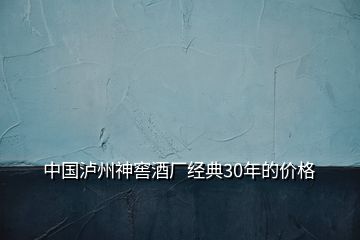 中国泸州神窖酒厂经典30年的价格